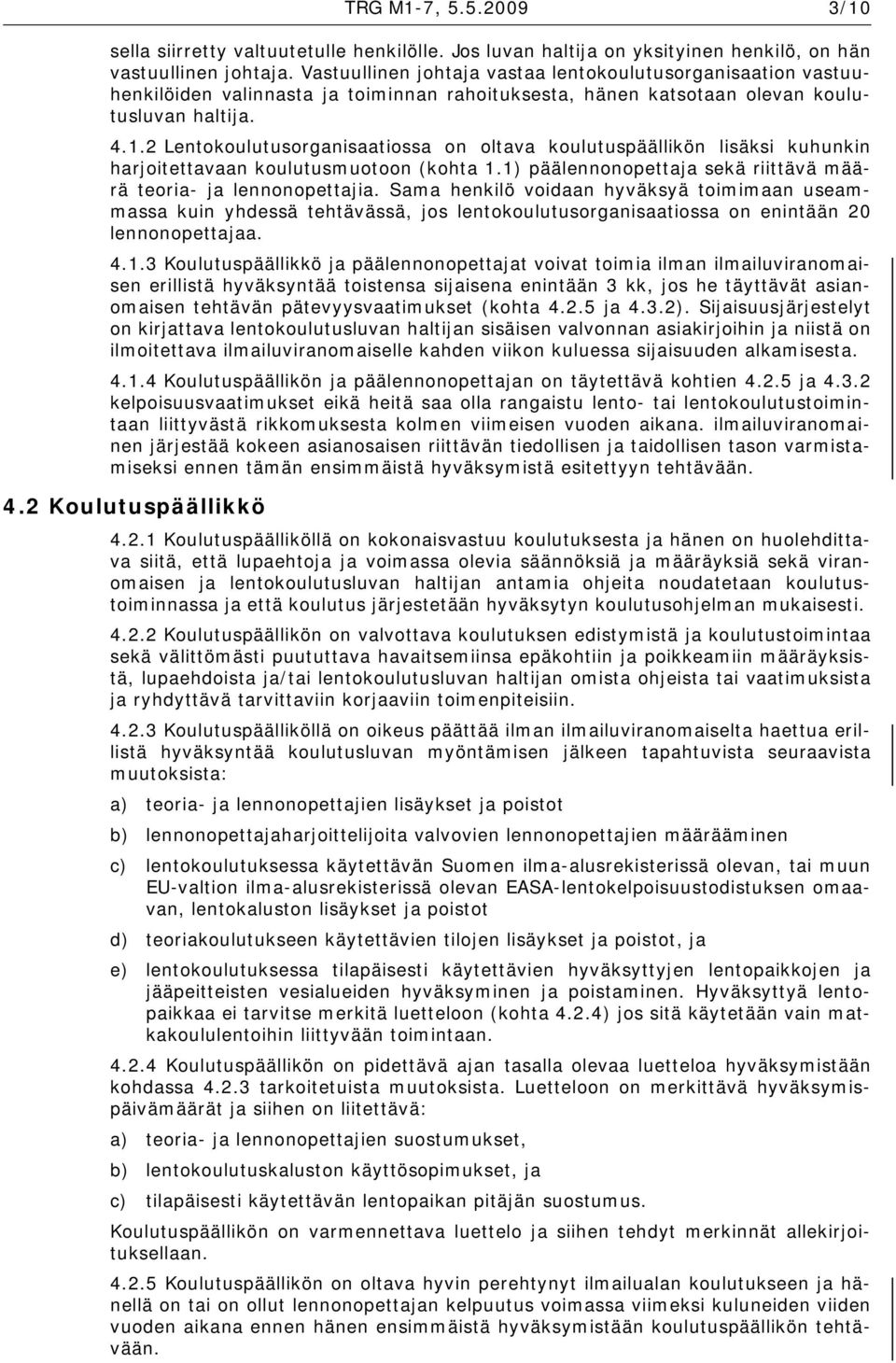 TRG M1-7, 5.5.2009 3/10

sella siirretty valtuutetulle henkilölle. Jos luvan haltija on yksityinen henkilö, on hän vastuullinen johtaja. Vastuullinen johtaja vastaa lentokoulutusorganisaation vastuuhenkilöiden valinnasta ja toiminnan rahoituksesta, hänen katsotaan olevan koulutusluvan haltija.

4.1.2 Lentokoulutusorganisaatiossa on oltava koulutuspäällikön lisäksi kuhunkin harjoitettavaan koulutusmuotoon (kohta 1.1) päälennonopettaja sekä riittävä määrä teoria- ja lennonopettajia. Sama henkilö voidaan hyväksyä toimimaan useammassa kuin yhdessä tehtävässä, jos lentokoulutusorganisaatiossa on enintään 20 lennonopettajaa.

4.1.3 Koulutuspäällikkö ja päälennonopettajat voivat toimia ilman ilmailuviranomaisen erillistä hyväksyntää toistensa sijaisena enintään 3 kk, jos he täyttävät asianomaisen tehtävän pätevyysvaatimukset (kohta 4.2.5 ja 4.3.2). Sijaisuusjärjestelyt on kirjattava lentokoulutusluvan haltijan sisäisen valvonnan asiakirjoihin ja niistä on ilmoitettava ilmailuviranomaiselle kahden viikon kuluessa sijaisuuden alkamisesta.

4.1.4 Koulutuspäällikön ja päälennonopettajan on täytettävä kohtien 4.2.5 ja 4.3.2 kelpoisuusvaatimukset eikä heitä saa olla rangaistu lento- tai lentokoulutustoimintaan liittyvästä rikkomuksesta kolmen viimeisen vuoden aikana. ilmailuviranomainen järjestää kokeen asianosaisen riittävän tiedollisen ja taidollisen tason varmistamiseksi ennen tämän ensimmäistä hyväksymistä esitettyyn tehtävään.

4.2 Koulutuspäällikkö

4.2.1 Koulutuspäälliköllä on kokonaisvastuu koulutuksesta ja hänen on huolehdittava siitä, että lupaehtoja ja voimassa olevia säännöksiä ja määräyksiä sekä viranomaisen ja lentokoulutusluvan haltijan antamia ohjeita noudatetaan koulutustoiminnassa ja että koulutus järjestetään hyväksytyn koulutusohjelman mukaisesti.

4.2.2 Koulutuspäällikön on valvottava koulutuksen edistymistä ja koulutustoimintaa sekä välittömästi puututtava havaitsemiinsa epäkohtiin ja poikkeamiin määräyksistä, lupaehdoista ja/tai lentokoulutusluvan haltijan omista ohjeista tai vaatimuksista ja ryhdyttävä tarvittaviin korjaaviin toimenpiteisiin.

4.2.3 Koulutuspäälliköllä on oikeus päättää ilman ilmailuviranomaiselta haettua erillistä hyväksyntää koulutusluvan myöntämisen jälkeen tapahtuvista seuraavista muutoksista:

a) teoria- ja lennonopettajien lisäykset ja poistot

b) lennonopettajaharjoittelijoita valvovien lennonopettajien määrääminen

c) lentokoulutuksessa käytettävän Suomen ilma-alusrekisterissä olevan, tai muun EU-valtion ilma-alusrekisterissä olevan EASA-lentokelpoisuustodistuksen omaavan, lentokaluston lisäykset ja poistot

d) teoriakoulutukseen käytettävien tilojen lisäykset ja poistot, ja

e) lentokoulutuksessa tilapäisesti käytettävien hyväksyttyjen lentopaikkojen ja jääpeitteisten vesialueiden hyväksyminen ja poistaminen. Hyväksyttyä lentopaikkaa ei tarvitse merkitä luetteloon (kohta 4.2.4) jos sitä käytetään vain matkakoululentoihin liittyvään toimintaan.

4.2.4 Koulutuspäällikön on pidettävä ajan tasalla olevaa luetteloa hyväksymistään kohdassa 4.2.3 tarkoitetuista muutoksista. Luetteloon on merkittävä hyväksymispäivämäärät ja siihen on liitettävä:

a) teoria- ja lennonopettajien suostumukset,

b) lentokoulutuskaluston käyttösopimukset, ja

c) tilapäisesti käytettävän lentopaikan pitäjän suostumus.

Koulutuspäällikön on varmennettava luettelo ja siihen tehdyt merkinnät allekirjoituksellaan.

4.2.5 Koulutuspäällikön on oltava hyvin perehtynyt ilmailualan koulutukseen ja hänellä on tai on ollut lennonopettajan kelpuutus voimassa viimeksi kuluneiden viiden vuoden aikana ennen hänen ensimmäistä hyväksymistään koulutuspäällikön tehtävään.